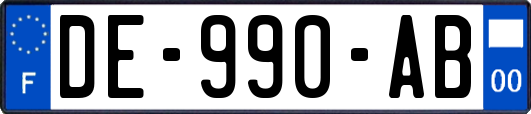 F
DE-990-AB
00